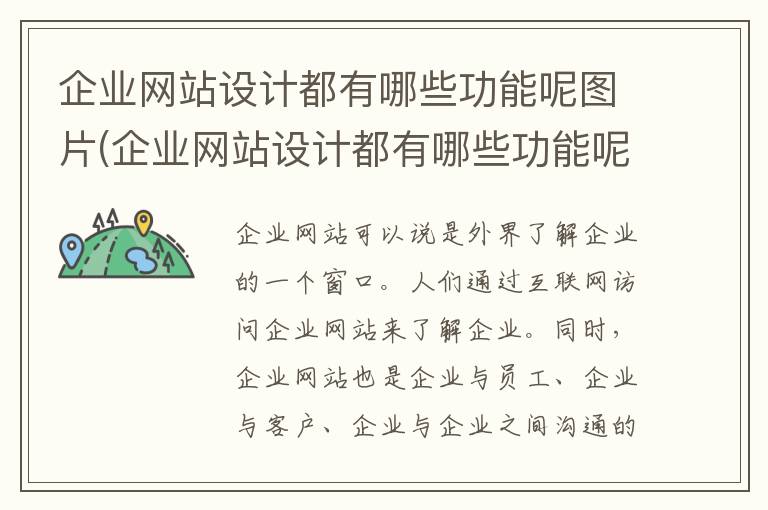 企业网站设计都有哪些功能呢图片(企业网站设计都有哪些功能呢

企业网站可以说是外界了解企业的一个窗口。人们通过互联网访问企业网站来了解企业。同时，企业网站也是企业与员工、企业与客户、企业与企业之间沟通的